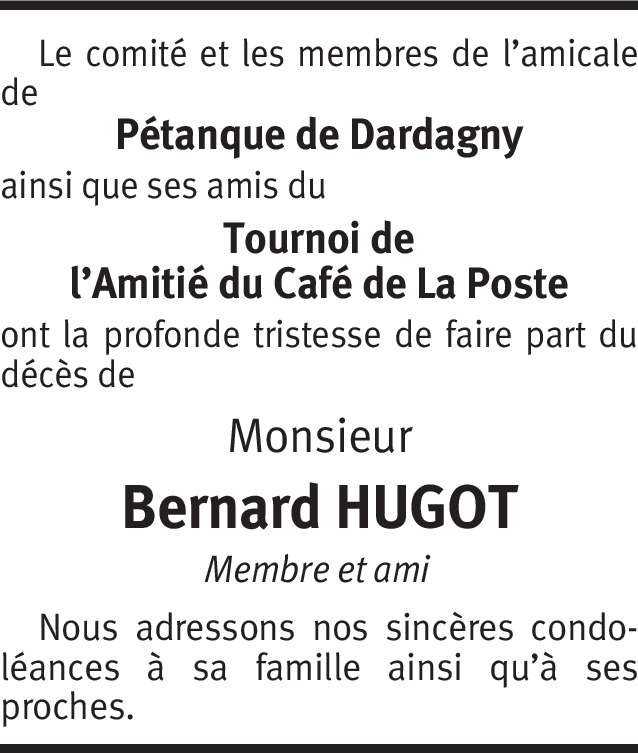 Le comité et les membres de l'amicale de

Pétanque de Dardagny

ainsi que ses amis du

Tournoi de
l'Amitié du Café de La Poste

ont la profonde tristesse de faire part du décès de

Monsieur

Bernard HUGOT

Membre et ami

Nous adressons nos sincères condoléances à sa famille ainsi qu'à ses proches.